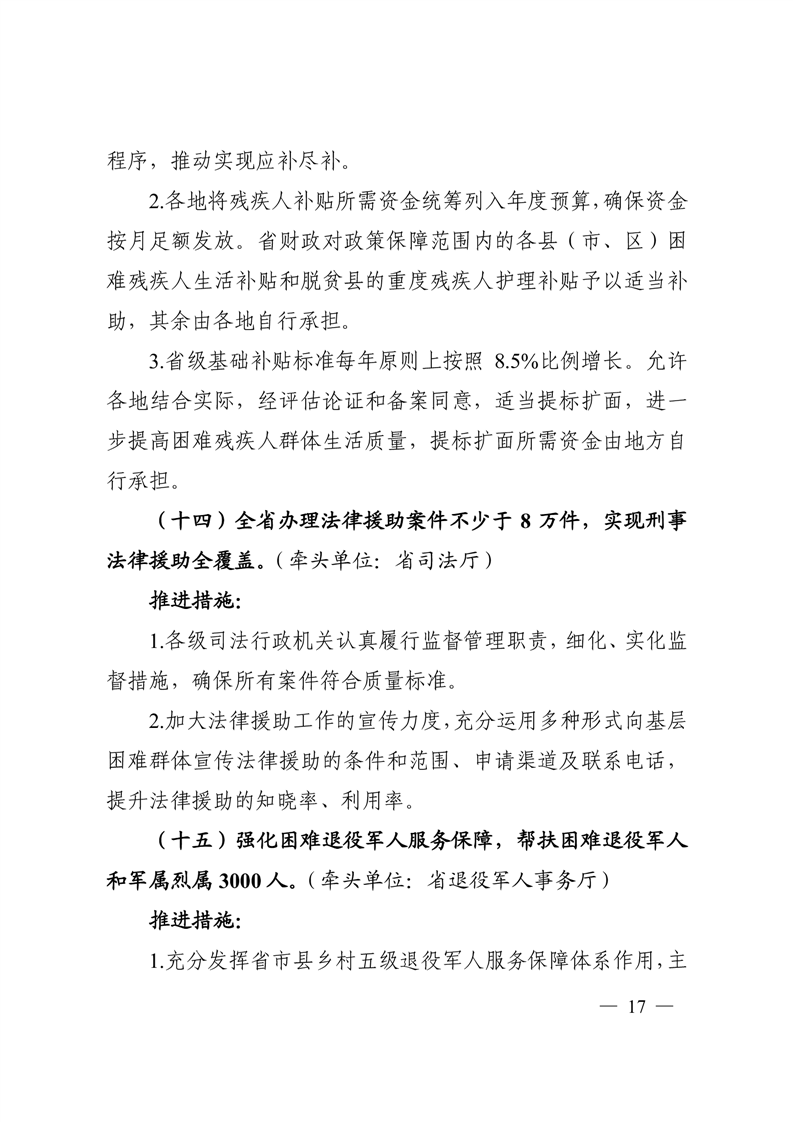 程序，推动实现应补尽补。

2.各地将残疾人补贴所需资金统筹列入年度预算，确保资金按月足额发放。省财政对政策保障范围内的各县（市、区）困难残疾人生活补贴和脱贫县的重度残疾人护理补贴予以适当补助，其余由各地自行承担。

3.省级基础补贴标准每年原则上按照 8.5%比例增长。允许各地结合实际，经评估论证和备案同意，适当提标扩面，进一步提高困难残疾人群体生活质量，提标扩面所需资金由地方自行承担。

（十四）全省办理法律援助案件不少于 8 万件，实现刑事法律援助全覆盖。（牵头单位：省司法厅）

推进措施：

1.各级司法行政机关认真履行监督管理职责，细化、实化监督措施，确保所有案件符合质量标准。

2.加大法律援助工作的宣传力度，充分运用多种形式向基层困难群体宣传法律援助的条件和范围、申请渠道及联系电话，提升法律援助的知晓率、利用率。

（十五）强化困难退役军人服务保障，帮扶困难退役军人和军属烈属 3000 人。（牵头单位：省退役军人事务厅）

推进措施：

1.充分发挥省市县乡村五级退役军人服务保障体系作用，主

— 17 —